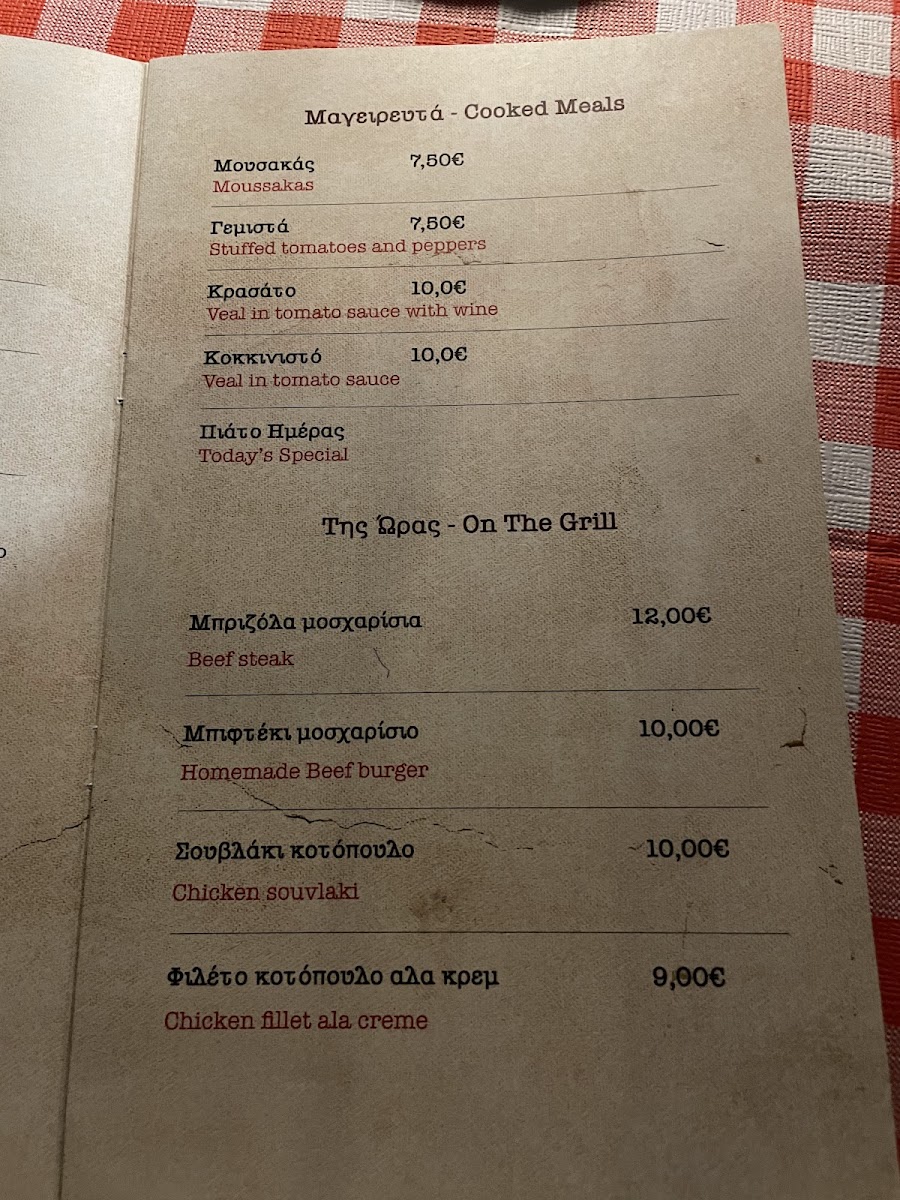 Μαγειρευτά - Cooked Meals

Μουσακάς 7,50€
Moussakas

Γεμιστά 7,50€
Stuffed tomatoes and peppers

Κρασάτο 10,0€
Veal in tomato sauce with wine

Κοκκινιστό 10,0€
Veal in tomato sauce

Πιάτο Ημέρας
Today's Special

Της Ώρας - On The Grill

Μπριζόλα μοσχαρίσια 12,00€
Beef steak

Μπιφτέκι μοσχαρίσιο 10,00€
Homemade Beef burger

Σουβλάκι κοτόπουλο 10,00€
Chicken souvlaki

Φιλέτο κοτόπουλο αλα κρεμ 9,00€
Chicken fillet ala creme